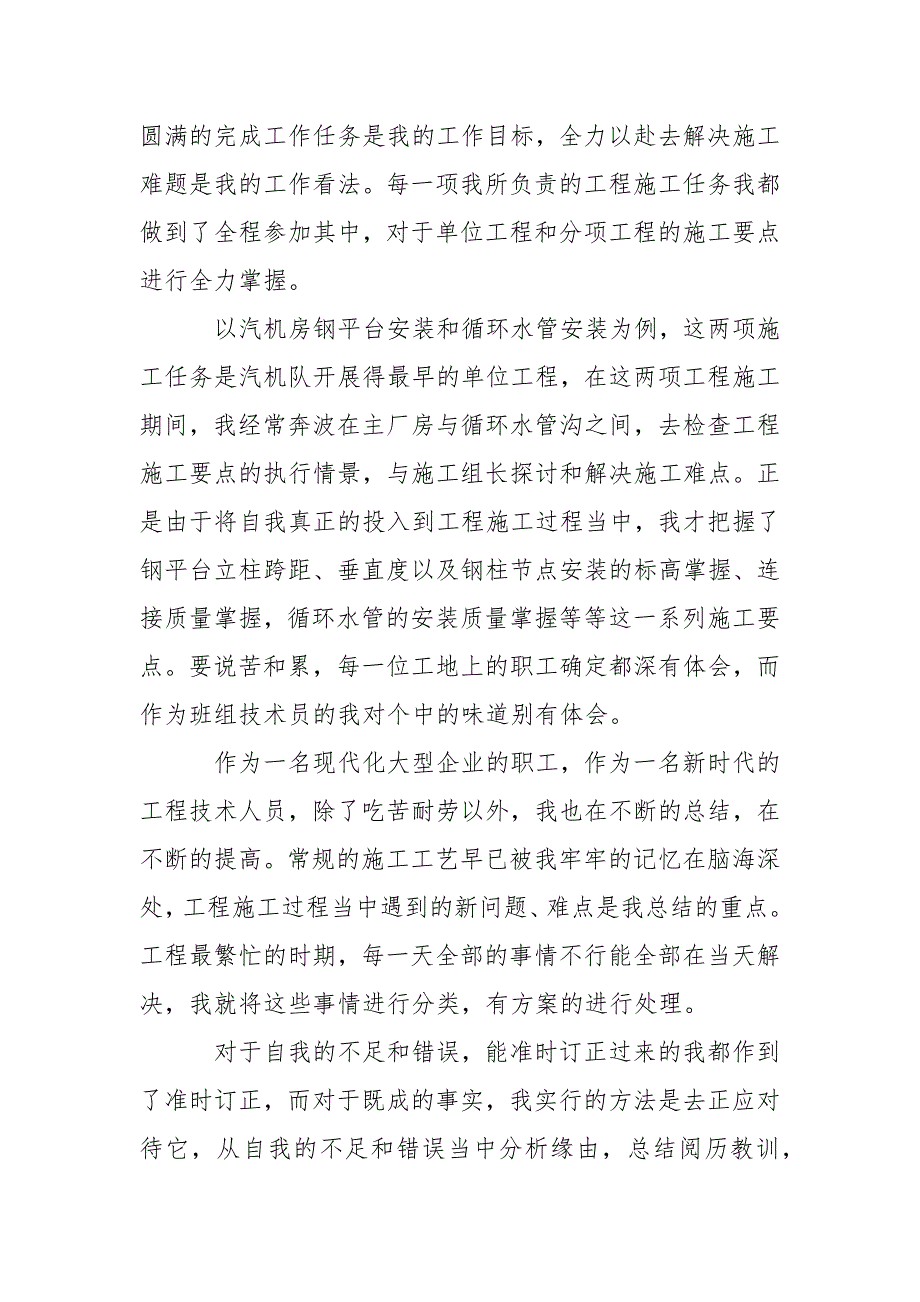 圆满的完成工作任务是我的工作目标，全力以赴去解决施工难题是我的工作看法。每一项我所负责的工程施工任务我都做到了全程参加其中，对于单位工程和分项工程的施工要点进行全力掌握。

以汽机房钢平台安装和循环水管安装为例，这两项施工任务是汽机队开展得最早的单位工程，在这两项工程施工期间，我经常奔波在主厂房与循环水管沟之间，去检查工程施工要点的执行情景，与施工组长探讨和解决施工难点。正是由于将自我真正的投入到工程施工过程当中，我才把握了钢平台立柱跨距、垂直度以及钢柱节点安装的标高掌握、连接质量掌握，循环水管的安装质量掌握等等这一系列施工要点。要说苦和累，每一位工地上的职工确定都深有体会，而作为班组技术员的我对个中的味道别有体会。

作为一名现代化大型企业的职工，作为一名新时代的工程技术人员，除了吃苦耐劳以外，我也在不断的总结，在不断的提高。常规的施工工艺早已被我牢牢的记忆在脑海深处，工程施工过程当中遇到的新问题、难点是我总结的重点。工程最繁忙的时期，每一天全部的事情不行能全部在当天解决，我就将这些事情进行分类，有方案的进行处理。

对于自我的不足和错误，能准时订正过来的我都作到了准时订正，而对于既成的事实，我实行的方法是去正应对待它，从自我的不足和错误当中分析缘由，总结阅历教训，